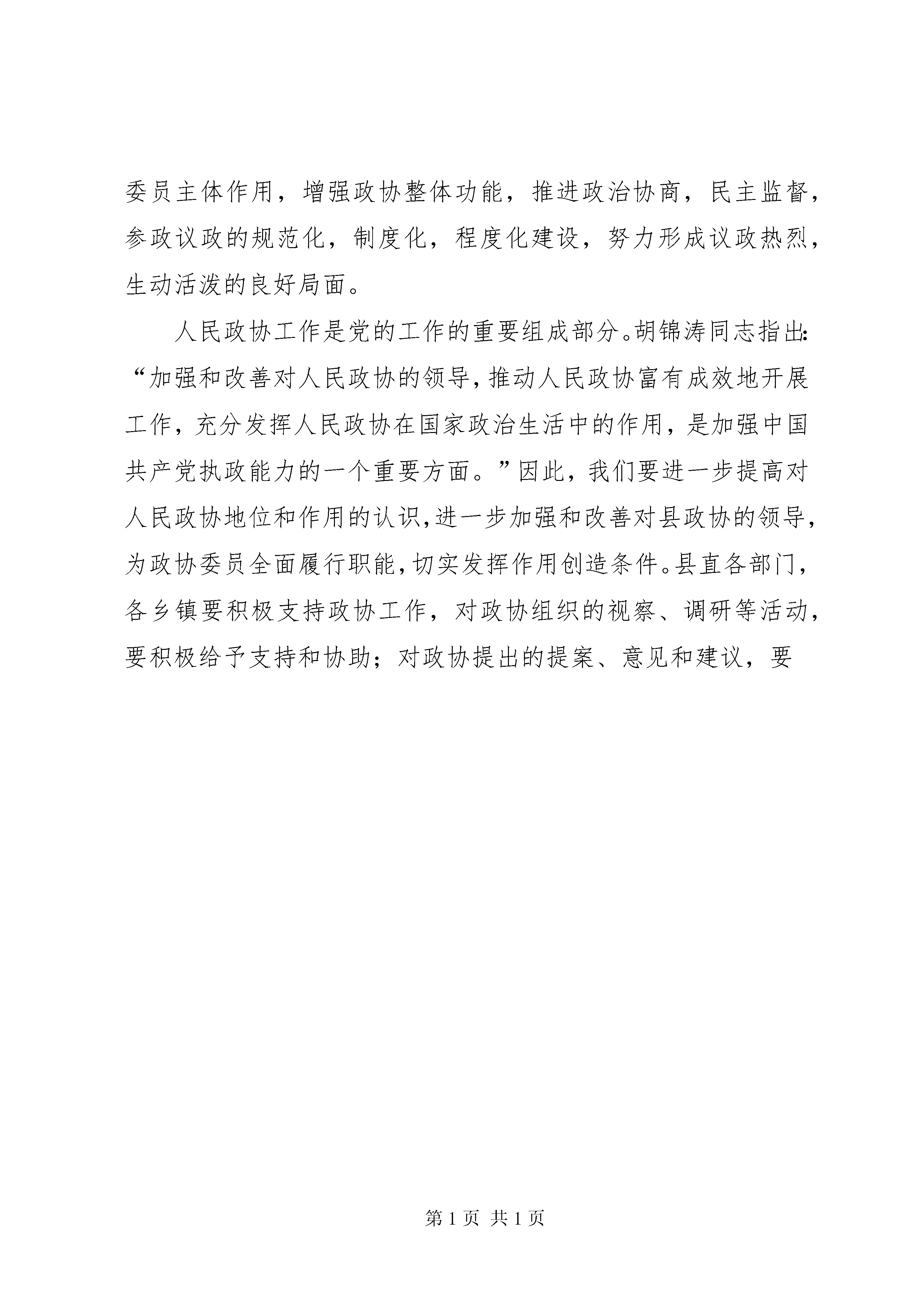 委员主体作用，增强政协整体功能，推进政治协商，民主监督，参政议政的规范化，制度化，程度化建设，努力形成议政热烈，生动活泼的良好局面。

人民政协工作是党的工作的重要组成部分。胡锦涛同志指出：“加强和改善对人民政协的领导，推动人民政协富有成效地开展工作，充分发挥人民政协在国家政治生活中的作用，是加强中国共产党执政能力的一个重要方面。”因此，我们要进一步提高对人民政协地位和作用的认识，进一步加强和改善对县政协的领导，为政协委员全面履行职能，切实发挥作用创造条件。县直各部门，各乡镇要积极支持政协工作，对政协组织的视察、调研等活动，要积极给予支持和协助；对政协提出的提案、意见和建议，要

第 1 页 共 1 页